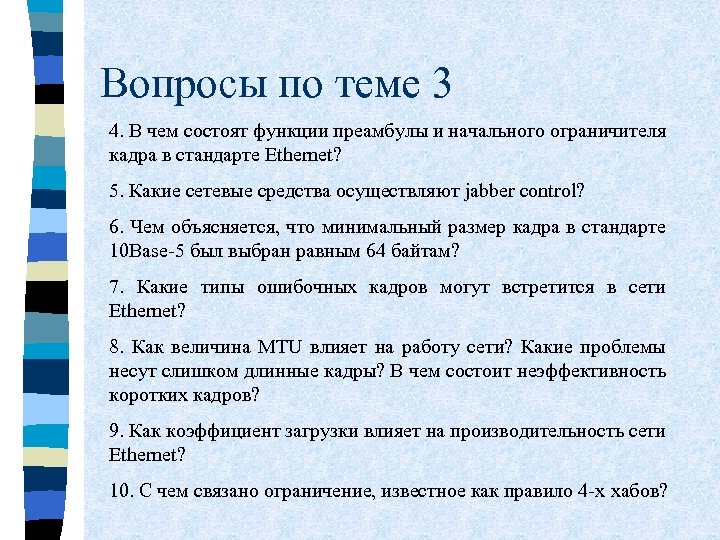 Вопросы по теме 3

4. В чем состоят функции преамбулы и начального ограничителя кадра в стандарте Ethernet?

5. Какие сетевые средства осуществляют jabber control?

6. Чем объясняется, что минимальный размер кадра в стандарте 10Base-5 был выбран равным 64 байтам?

7. Какие типы ошибочных кадров могут встретится в сети Ethernet?

8. Как величина MTU влияет на работу сети? Какие проблемы несут слишком длинные кадры? В чем состоит неэффективность коротких кадров?

9. Как коэффициент загрузки влияет на производительность сети Ethernet?

10. С чем связано ограничение, известное как правило 4-х хабов?